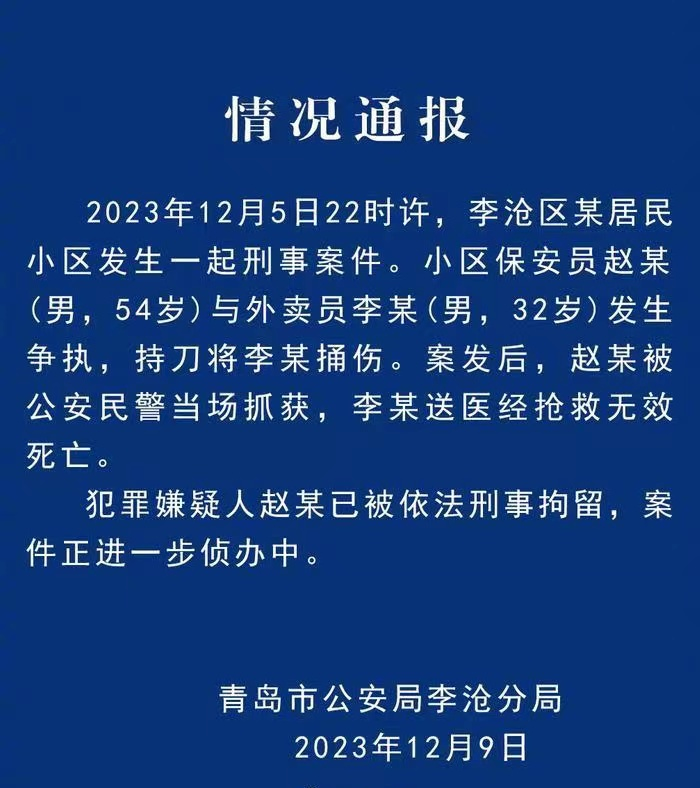 情况通报

2023年12月5日22时许，李沧区某居民小区发生一起刑事案件。小区保安员赵某（男，54岁）与外卖员李某（男，32岁）发生争执，持刀将李某捅伤。案发后，赵某被公安民警当场抓获，李某送医经抢救无效死亡。

犯罪嫌疑人赵某已被依法刑事拘留，案件正进一步侦办中。

青岛市公安局李沧分局
2023年12月9日